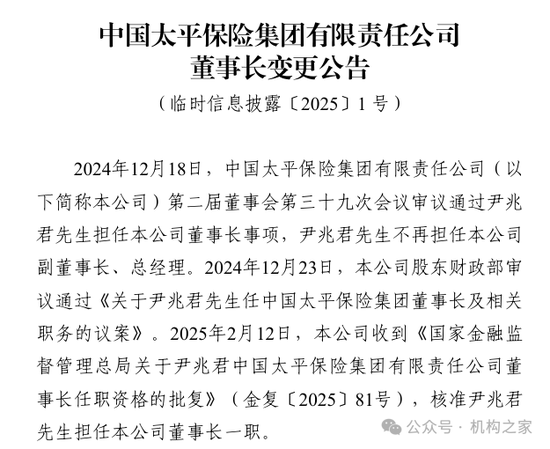 中国太平保险集团有限责任公司
董事长变更公告

（临时信息披露〔2025〕1号）

2024年12月18日，中国太平保险集团有限责任公司（以下简称本公司）第二届董事会第三十九次会议审议通过尹兆君先生担任本公司董事长事项，尹兆君先生不再担任本公司副董事长、总经理。2024年12月23日，本公司股东财政部审议通过《关于尹兆君先生任中国太平保险集团董事长及相关职务的议案》。2025年2月12日，本公司收到《国家金融监督管理总局关于尹兆君中国太平保险集团有限责任公司董事长任职资格的批复》（金复〔2025〕81号），核准尹兆君先生担任本公司董事长一职。

公众号 · 机构之家